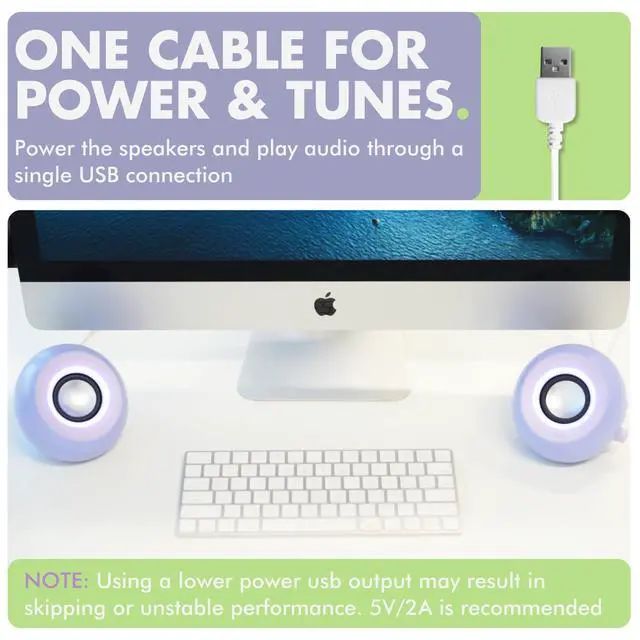 ONE CABLE FOR POWER & TUNES.

Power the speakers and play audio through a single USB connection

NOTE: Using a lower power usb output may result in skipping or unstable performance. 5V/2A is recommended